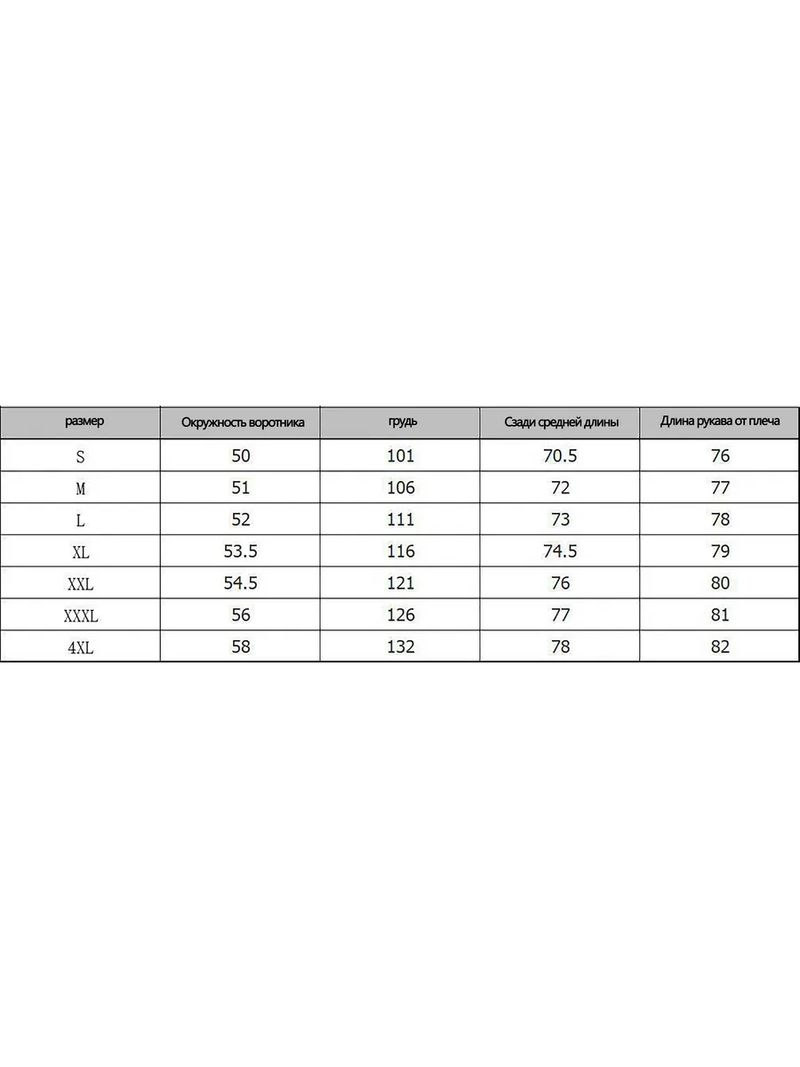 | размер | Окружность воротника | грудь | Сзади средней длины | Длина рукава от плеча |
|---|---|---|---|---|
| S | 50 | 101 | 70.5 | 76 |
| M | 51 | 106 | 72 | 77 |
| L | 52 | 111 | 73 | 78 |
| XL | 53.5 | 116 | 74.5 | 79 |
| XXL | 54.5 | 121 | 76 | 80 |
| XXXL | 56 | 126 | 77 | 81 |
| 4XL | 58 | 132 | 78 | 82 |